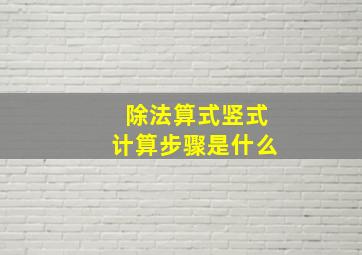 除法算式竖式
计算步骤是什么